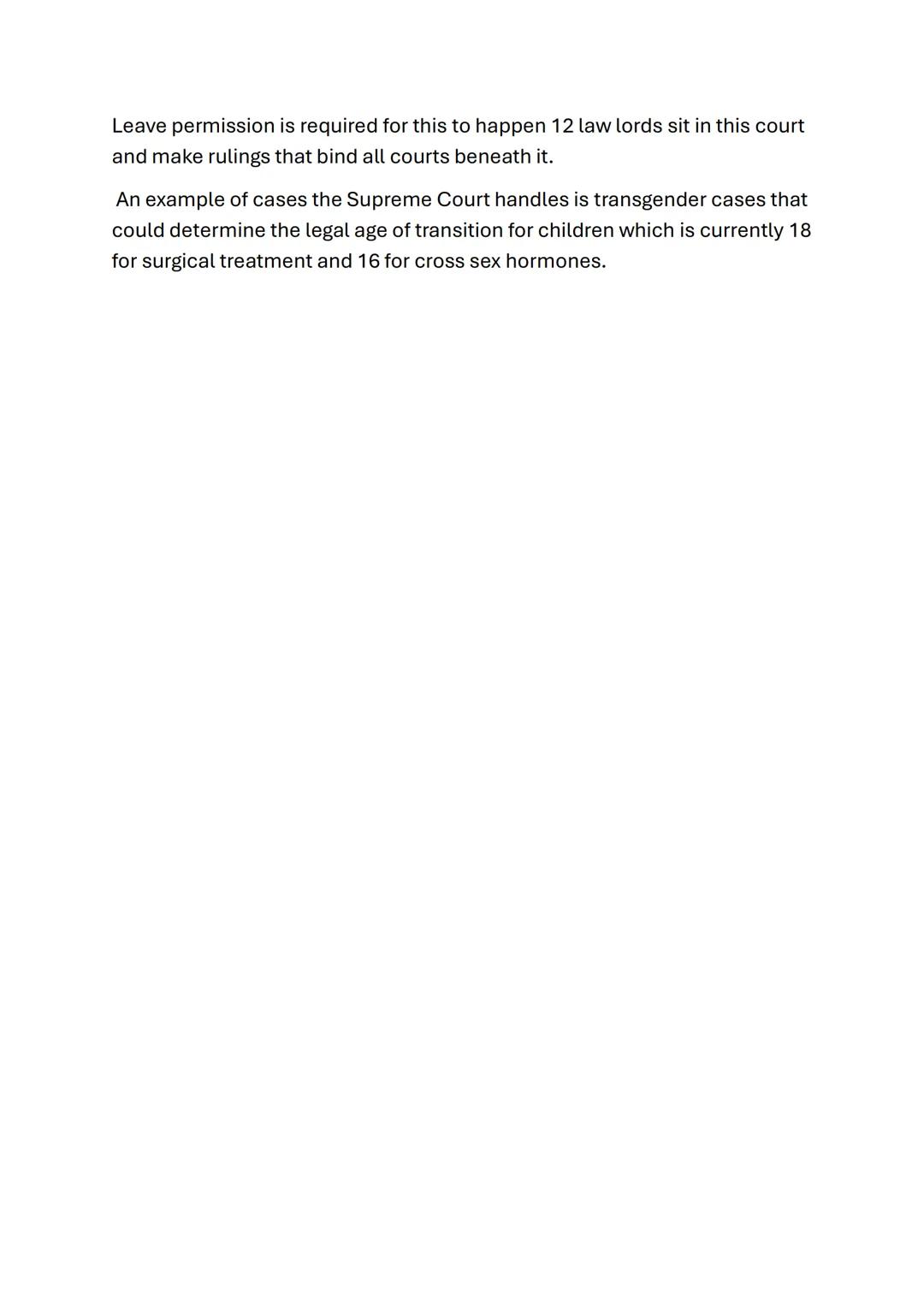 Leave permission is required for this to happen 12 law lords sit in this court and make rulings that bind all courts beneath it.

An example of cases the Supreme Court handles is transgender cases that could determine the legal age of transition for children which is currently 18 for surgical treatment and 16 for cross sex hormones.